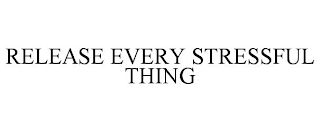 RELEASE EVERY STRESSFUL THING